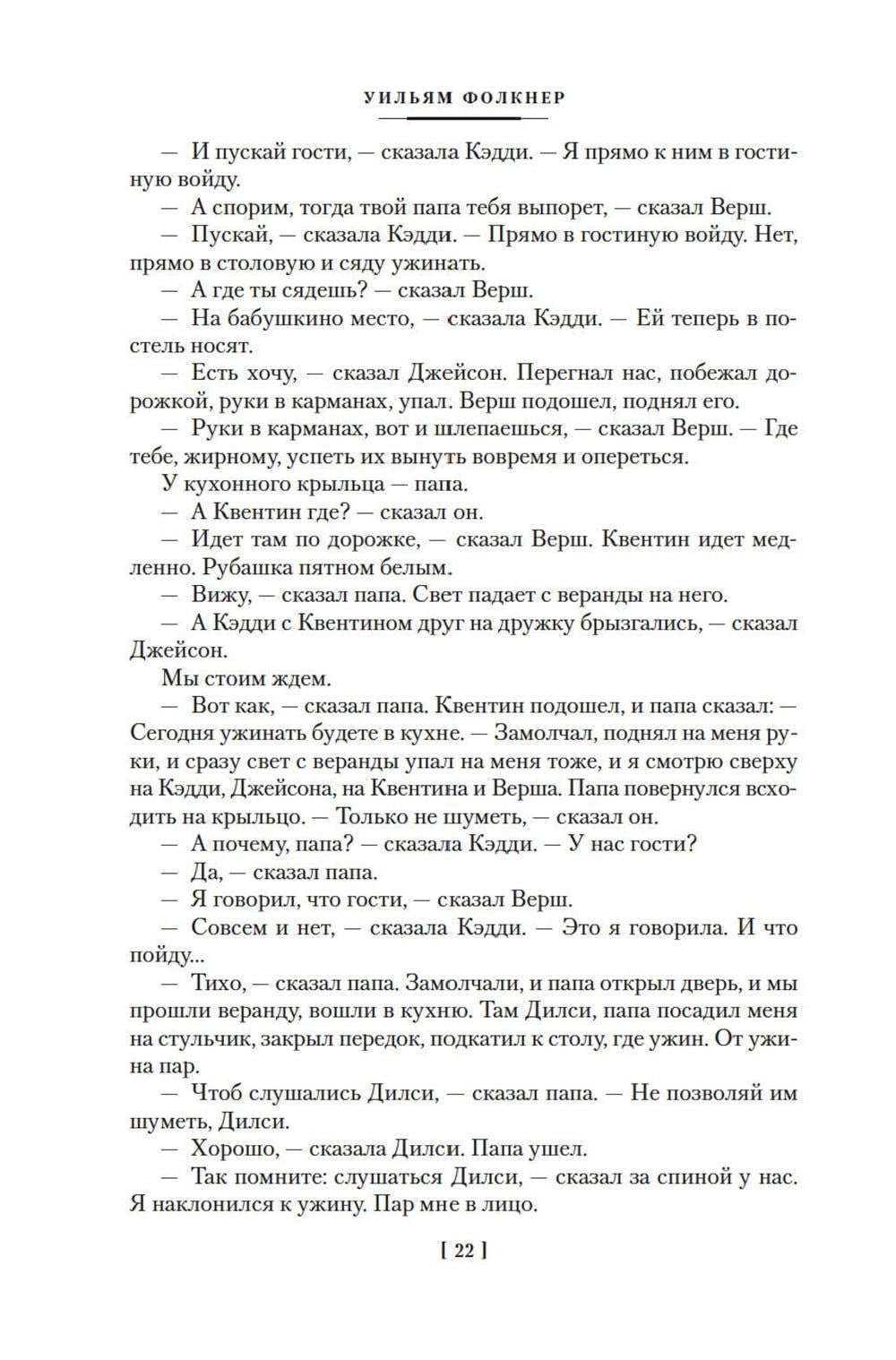 УИЛЬЯМ ФОЛКНЕР

— И пускай гости, — сказала Кэдди. — Я прямо к ним в гостиную войду.

— А спорим, тогда твой папа тебя выпорет, — сказал Верш.

— Пускай, — сказала Кэдди. — Прямо в гостиную войду. Нет, прямо в столовую и сяду ужинать.

— А где ты сядешь? — сказал Верш.

— На бабушкино место, — сказала Кэдди. — Ей теперь в постель носят.

— Есть хочу, — сказал Джейсон. Перегнал нас, побежал дорожкой, руки в карманах, упал. Верш подошел, поднял его.

— Руки в карманах, вот и шлепаешься, — сказал Верш. — Где тебе, жирному, успеть их вынуть вовремя и опереться.

У кухонного крыльца — папа.

— А Квентин где? — сказал он.

— Идет там по дорожке, — сказал Верш. Квентин идет медленно. Рубашка пятном белым.

— Вижу, — сказал папа. Свет падает с веранды на него.

— А Кэдди с Квентином друг на дружку брызгались, — сказал Джейсон.

Мы стоим ждем.

— Вот как, — сказал папа. Квентин подошел, и папа сказал: — Сегодня ужинать будете в кухне. — Замолчал, поднял на меня руки, и сразу свет с веранды упал на меня тоже, и я смотрю сверху на Кэдди, Джейсона, на Квентина и Верша. Папа повернулся всходить на крыльцо. — Только не шуметь, — сказал он.

— А почему, папа? — сказала Кэдди. — У нас гости?

— Да, — сказал папа.

— Я говорил, что гости, — сказал Верш.

— Совсем и нет, — сказала Кэдди. — Это я говорила. И что пойду...

— Тихо, — сказал папа. Замолчали, и папа открыл дверь, и мы прошли веранду, вошли в кухню. Там Дилси, папа посадил меня на стульчик, закрыл передок, подкатил к столу, где ужин. От ужина пар.

— Чтоб слушались Дилси, — сказал папа. — Не позволяй им шуметь, Дилси.

— Хорошо, — сказала Дилси. Папа ушел.

— Так помните: слушаться Дилси, — сказал за спиной у нас. Я наклонился к ужину. Пар мне в лицо.

[ 22 ]